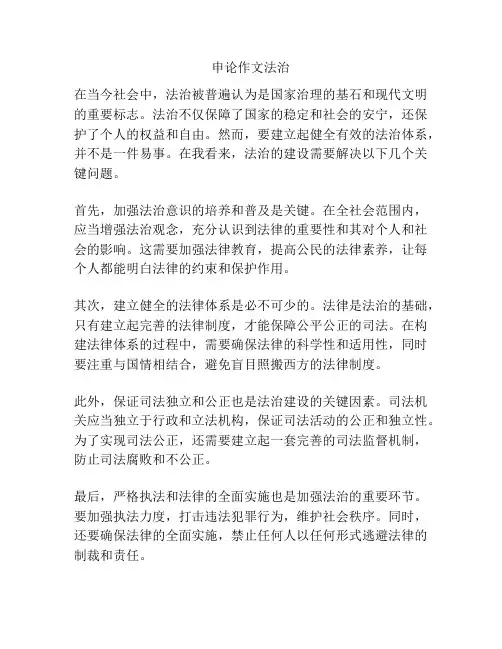 申论作文法治

在当今社会中，法治被普遍认为是国家治理的基石和现代文明的重要标志。法治不仅保障了国家的稳定和社会的安宁，还保护了个人的权益和自由。然而，要建立起健全有效的法治体系，并不是一件易事。在我看来，法治的建设需要解决以下几个关键问题。

首先，加强法治意识的培养和普及是关键。在全社会范围内，应当增强法治观念，充分认识到法律的重要性和其对个人和社会的影响。这需要加强法律教育，提高公民的法律素养，让每个人都能明白法律的约束和保护作用。

其次，建立健全的法律体系是必不可少的。法律是法治的基础，只有建立起完善的法律制度，才能保障公平公正的司法。在构建法律体系的过程中，需要确保法律的科学性和适用性，同时要注重与国情相结合，避免盲目照搬西方的法律制度。

此外，保证司法独立和公正也是法治建设的关键因素。司法机关应当独立于行政和立法机构，保证司法活动的公正和独立性。为了实现司法公正，还需要建立起一套完善的司法监督机制，防止司法腐败和不公正。

最后，严格执法和法律的全面实施也是加强法治的重要环节。要加强执法力度，打击违法犯罪行为，维护社会秩序。同时，还要确保法律的全面实施，禁止任何人以任何形式逃避法律的制裁和责任。